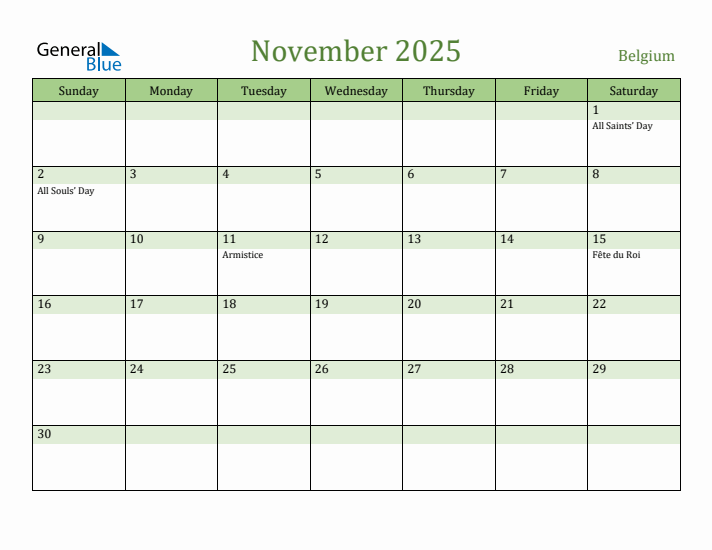 General Blue

November 2025

Belgium

| Sunday | Monday | Tuesday | Wednesday | Thursday | Friday | Saturday |
|---|---|---|---|---|---|---|
| | | | | | | 1 All Saints' Day |
| 2 All Souls' Day | 3 | 4 | 5 | 6 | 7 | 8 |
| 9 | 10 | 11 Armistice | 12 | 13 | 14 | 15 Fête du Roi |
| 16 | 17 | 18 | 19 | 20 | 21 | 22 |
| 23 | 24 | 25 | 26 | 27 | 28 | 29 |
| 30 | | | | | | |